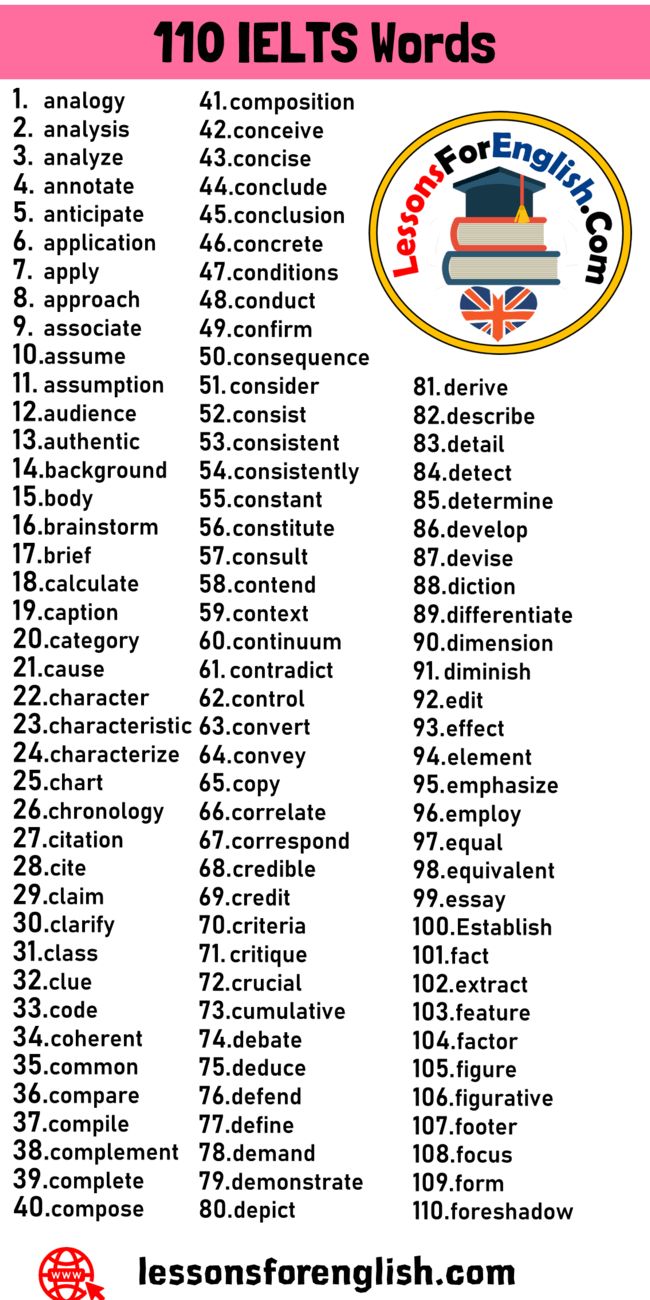 110 IELTS Words

1. analogy
2. analysis
3. analyze
4. annotate
5. anticipate
6. application
7. apply
8. approach
9. associate
10.assume
11. assumption
12.audience
13.authentic
14.background
15.body
16.brainstorm
17.brief
18.calculate
19.caption
20.category
21.cause
22.character
23.characteristic
24.characterize
25.chart
26.chronology
27.citation
28.cite
29.claim
30.clarify
31.class
32.clue
33.code
34.coherent
35.common
36.compare
37.compile
38.complement
39.complete
40.compose

41.composition
42.conceive
43.concise
44.conclude
45.conclusion
46.concrete
47.conditions
48.conduct
49.confirm
50.consequence
51.consider
52.consist
53.consistent
54.consistently
55.constant
56.constitute
57.consult
58.contend
59.context
60.continuum
61.contradict
62.control
63.convert
64.convey
65.copy
66.correlate
67.correspond
68.credible
69.credit
70.criteria
71.critique
72.crucial
73.cumulative
74.debate
75.deduce
76.defend
77.define
78.demand
79.demonstrate
80.depict

LessonsForEnglish.Com

81.derive
82.describe
83.detail
84.detect
85.determine
86.develop
87.devise
88.diction
89.differentiate
90.dimension
91.diminish
92.edit
93.effect
94.element
95.emphasize
96.employ
97.equal
98.equivalent
99.essay
100.Establish
101.fact
102.extract
103.feature
104.factor
105.figure
106.figurative
107.footer
108.focus
109.form
110.foreshadow

www
lessonsforenglish.com